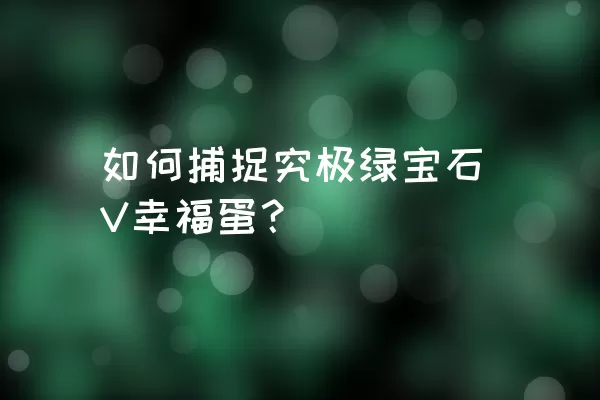 如何捕捉究极绿宝石V幸福蛋？